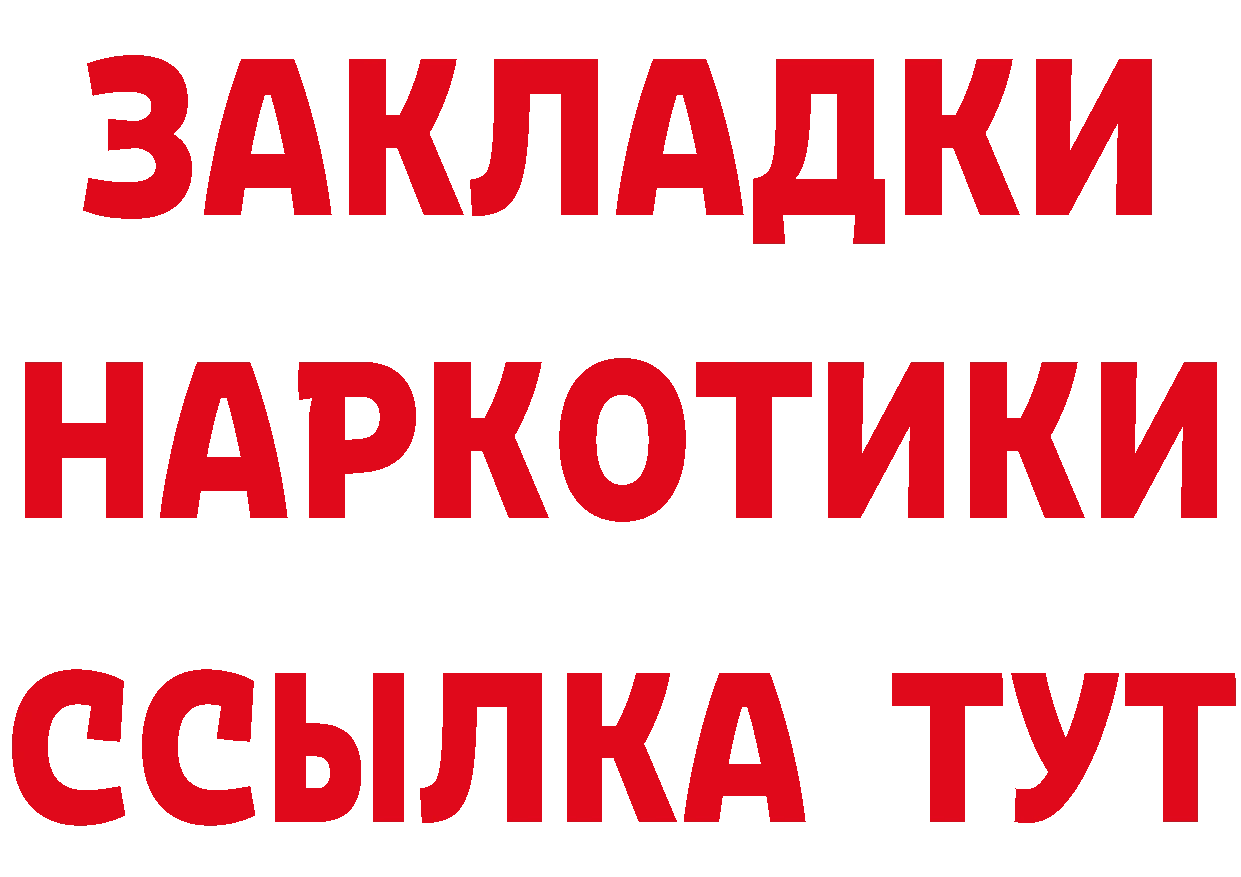 ЗАКЛАДКИ НАРКОТИКИ ССЫЛКА ТУТ